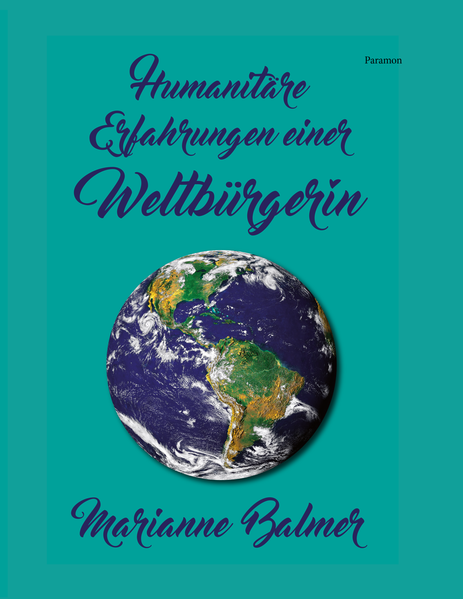 Paramon

Humanitäre Erfahrungen einer Weltbürgerin

Marianne Balmer